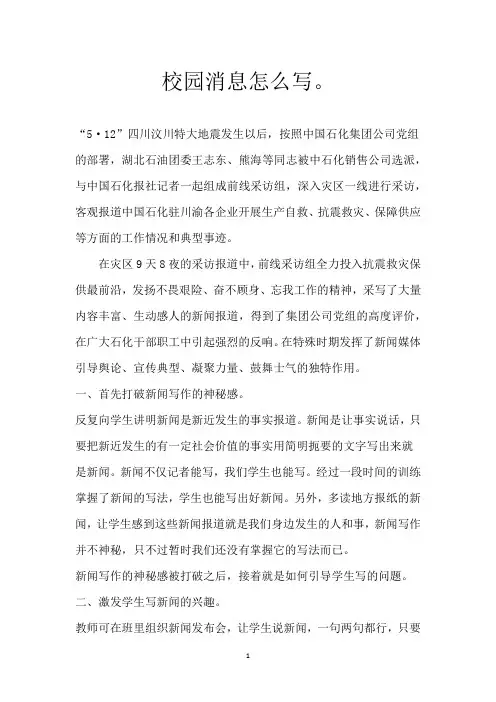 校园消息怎么写。

“5·12”四川汶川特大地震发生以后，按照中国石化集团公司党组的部署，湖北石油团委王志东、熊海等同志被中石化销售公司选派，与中国石化报社记者一起组成前线采访组，深入灾区一线进行采访，客观报道中国石化驻川渝各企业开展生产自救、抗震救灾、保障供应等方面的工作情况和典型事迹。

在灾区9天8夜的采访报道中，前线采访组全力投入抗震救灾保供最前沿，发扬不畏艰险、奋不顾身、忘我工作的精神，采写了大量内容丰富、生动感人的新闻报道，得到了集团公司党组的高度评价，在广大石化干部职工中引起强烈的反响。在特殊时期发挥了新闻媒体引导舆论、宣传典型、凝聚力量、鼓舞士气的独特作用。

一、首先打破新闻写作的神秘感。

反复向学生讲明新闻是新近发生的事实报道。新闻是让事实说话，只要把新近发生的有一定社会价值的事实用简明扼要的文字写出来就是新闻。新闻不仅记者能写，我们学生也能写。经过一段时间的训练掌握了新闻的写法，学生也能写出好新闻。另外，多读地方报纸的新闻，让学生感到这些新闻报道就是我们身边发生的人和事，新闻写作并不神秘，只不过暂时我们还没有掌握它的写法而已。

新闻写作的神秘感被打破之后，接着就是如何引导学生写的问题。

二、激发学生写新闻的兴趣。

教师可在班里组织新闻发布会，让学生说新闻，一句两句都行，只要

1